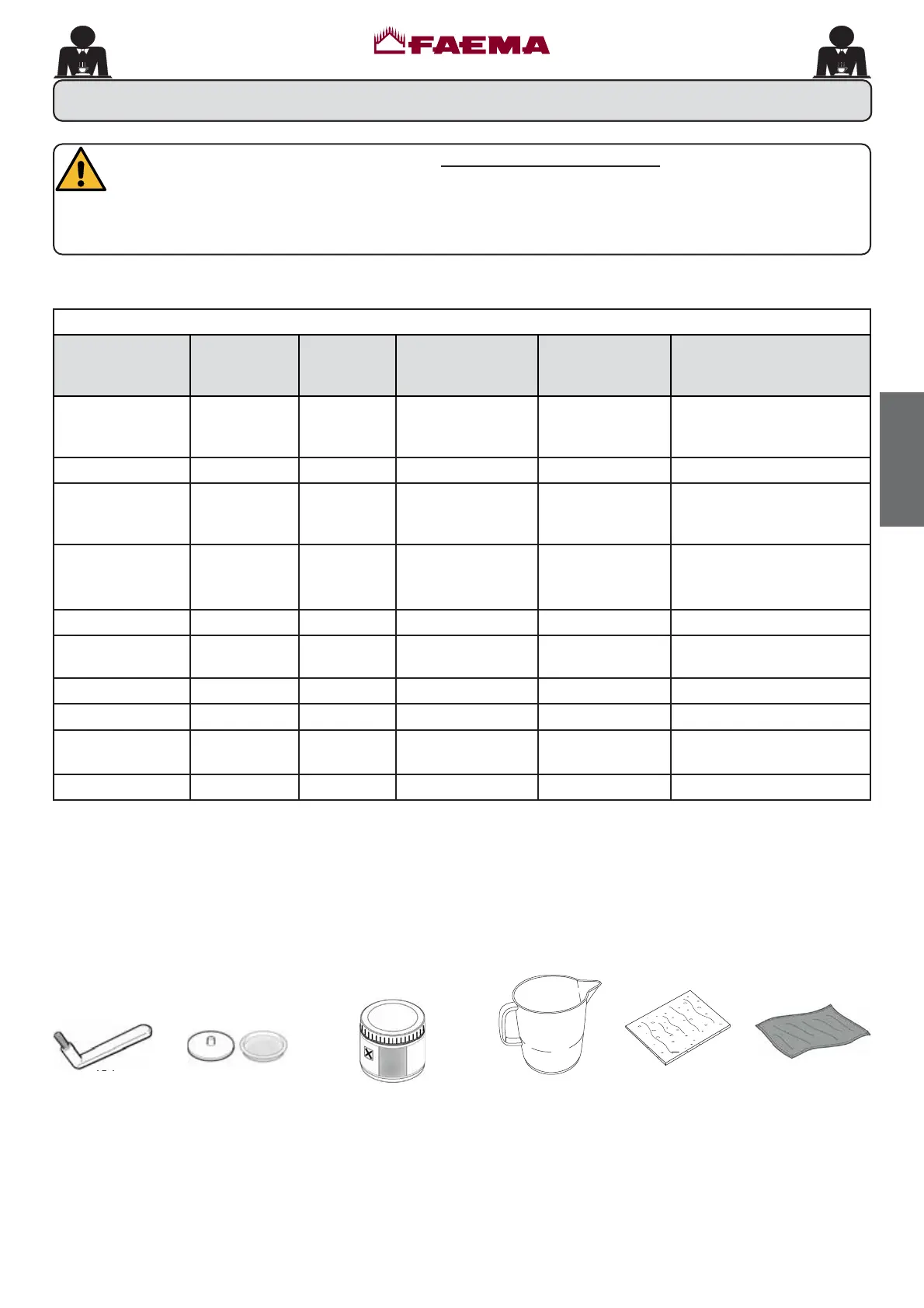 FAEMA